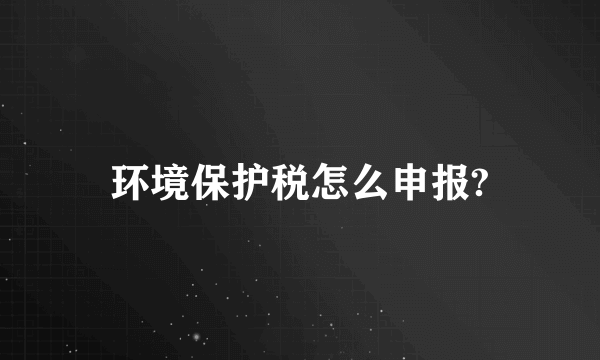 环境保护税怎么申报?